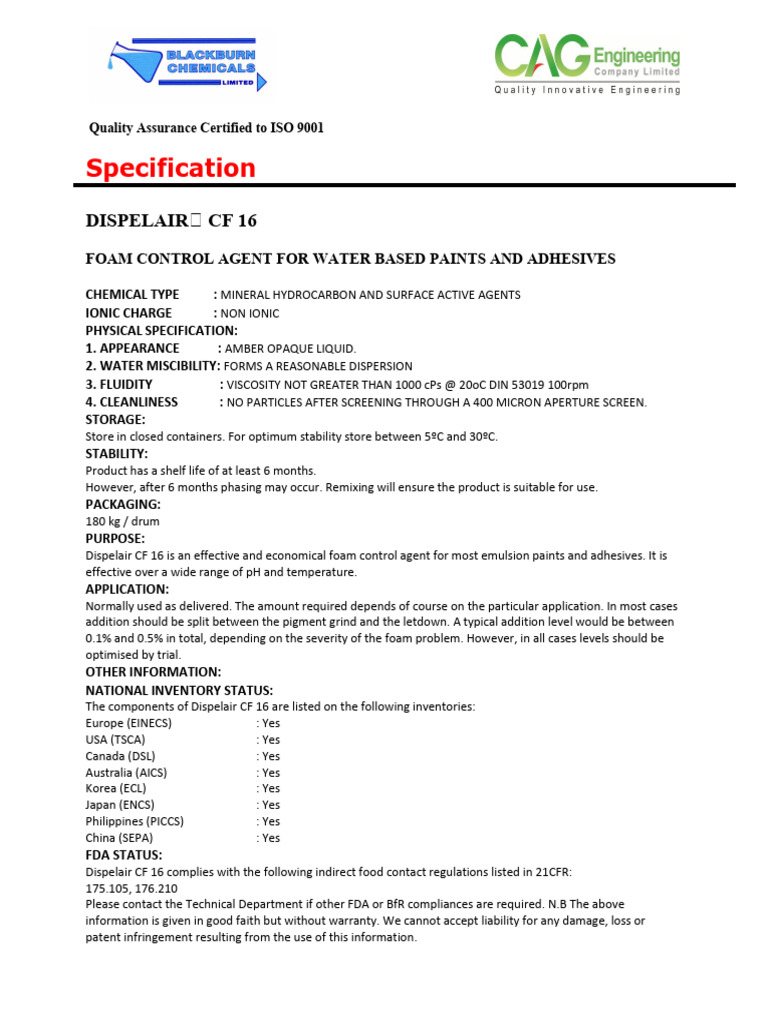 BLACKBURN CHEMICALS LIMITED

CAG Engineering Company Limited
Quality Innovative Engineering

Quality Assurance Certified to ISO 9001

Specification

DISPELAIR CF 16

FOAM CONTROL AGENT FOR WATER BASED PAINTS AND ADHESIVES

CHEMICAL TYPE : MINERAL HYDROCARBON AND SURFACE ACTIVE AGENTS
IONIC CHARGE : NON IONIC
PHYSICAL SPECIFICATION:
1. APPEARANCE : AMBER OPAQUE LIQUID.
2. WATER MISCIBILITY: FORMS A REASONABLE DISPERSION
3. FLUIDITY : VISCOSITY NOT GREATER THAN 1000 cPs @ 20oC DIN 53019 100rpm
4. CLEANLINESS : NO PARTICLES AFTER SCREENING THROUGH A 400 MICRON APERTURE SCREEN.
STORAGE:
Store in closed containers. For optimum stability store between 5ºC and 30ºC.
STABILITY:
Product has a shelf life of at least 6 months.
However, after 6 months phasing may occur. Remixing will ensure the product is suitable for use.
PACKAGING:
180 kg / drum
PURPOSE:
Dispelair CF 16 is an effective and economical foam control agent for most emulsion paints and adhesives. It is effective over a wide range of pH and temperature.
APPLICATION:
Normally used as delivered. The amount required depends of course on the particular application. In most cases addition should be split between the pigment grind and the letdown. A typical addition level would be between 0.1% and 0.5% in total, depending on the severity of the foam problem. However, in all cases levels should be optimised by trial.
OTHER INFORMATION:
NATIONAL INVENTORY STATUS:
The components of Dispelair CF 16 are listed on the following inventories:
Europe (EINECS) : Yes
USA (TSCA) : Yes
Canada (DSL) : Yes
Australia (AICS) : Yes
Korea (ECL) : Yes
Japan (ENCS) : Yes
Philippines (PICCS) : Yes
China (SEPA) : Yes
FDA STATUS:
Dispelair CF 16 complies with the following indirect food contact regulations listed in 21CFR:
175.105, 176.210
Please contact the Technical Department if other FDA or BfR compliances are required. N.B The above information is given in good faith but without warranty. We cannot accept liability for any damage, loss or patent infringement resulting from the use of this information.